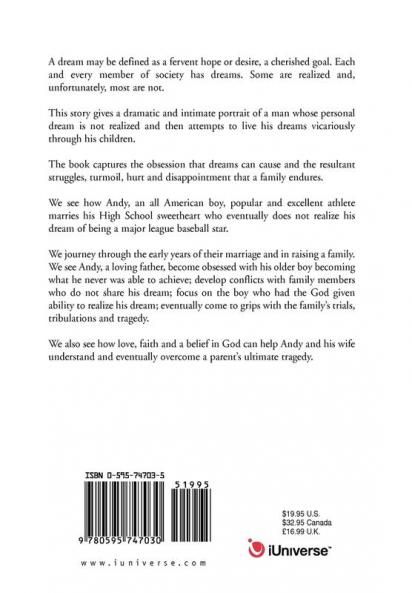 A dream may be defined as a fervent hope or desire, a cherished goal. Each and every member of society has dreams. Some are realized and, unfortunately, most are not.

This story gives a dramatic and intimate portrait of a man whose personal dream is not realized and then attempts to live his dreams vicariously through his children.

The book captures the obsession that dreams can cause and the resultant struggles, turmoil, hurt and disappointment that a family endures.

We see how Andy, an all American boy, popular and excellent athlete marries his High School sweetheart who eventually does not realize his dream of being a major league baseball star.

We journey through the early years of their marriage and in raising a family. We see Andy, a loving father, become obsessed with his older boy becoming what he never was able to achieve; develop conflicts with family members who do not share his dream; focus on the boy who had the God given ability to realize his dream; eventually come to grips with the family's trials, tribulations and tragedy.

We also see how love, faith and a belief in God can help Andy and his wife understand and eventually overcome a parent's ultimate tragedy.

ISBN 0-595-74703-5

51995

9 780595 747030

www.iuniverse.com

$19.95 U.S.
$32.95 Canada
£16.99 U.K.

iUniverse™